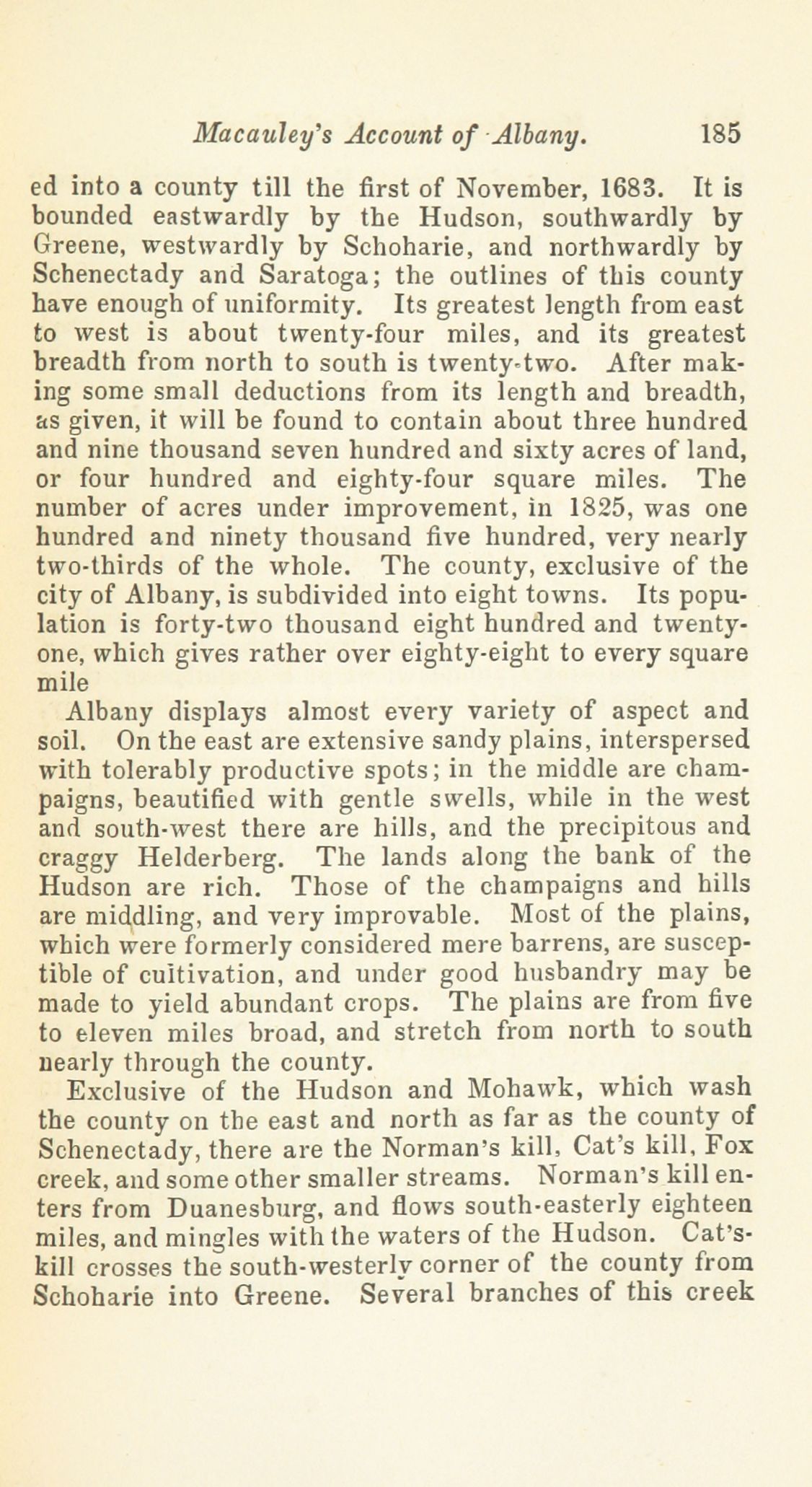 Macauley's Account of Albany. 185

ed into a county till the first of November, 1683. It is bounded eastwardly by the Hudson, southwardly by Greene, westwardly by Schoharie, and northwardly by Schenectady and Saratoga; the outlines of this county have enough of uniformity. Its greatest length from east to west is about twenty-four miles, and its greatest breadth from north to south is twenty-two. After making some small deductions from its length and breadth, as given, it will be found to contain about three hundred and nine thousand seven hundred and sixty acres of land, or four hundred and eighty-four square miles. The number of acres under improvement, in 1825, was one hundred and ninety thousand five hundred, very nearly two-thirds of the whole. The county, exclusive of the city of Albany, is subdivided into eight towns. Its population is forty-two thousand eight hundred and twenty-one, which gives rather over eighty-eight to every square mile

Albany displays almost every variety of aspect and soil. On the east are extensive sandy plains, interspersed with tolerably productive spots; in the middle are champaigns, beautified with gentle swells, while in the west and south-west there are hills, and the precipitous and craggy Helderberg. The lands along the bank of the Hudson are rich. Those of the champaigns and hills are middling, and very improvable. Most of the plains, which were formerly considered mere barrens, are susceptible of cultivation, and under good husbandry may be made to yield abundant crops. The plains are from five to eleven miles broad, and stretch from north to south nearly through the county.

Exclusive of the Hudson and Mohawk, which wash the county on the east and north as far as the county of Schenectady, there are the Norman's kill, Cat's kill, Fox creek, and some other smaller streams. Norman's kill enters from Duanesburg, and flows south-easterly eighteen miles, and mingles with the waters of the Hudson. Cat's-kill crosses the south-westerly corner of the county from Schoharie into Greene. Several branches of this creek